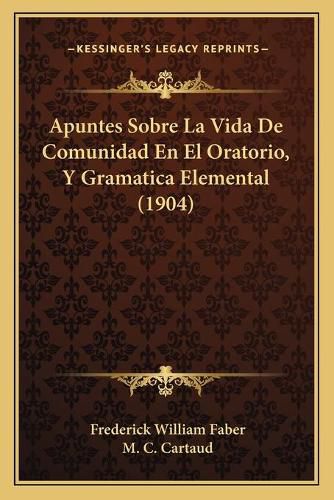 —KESSINGER'S LEGACY REPRINTS—

Apuntes Sobre La Vida De Comunidad En El Oratorio, Y Gramatica Elemental (1904)

Frederick William Faber
M. C. Cartaud